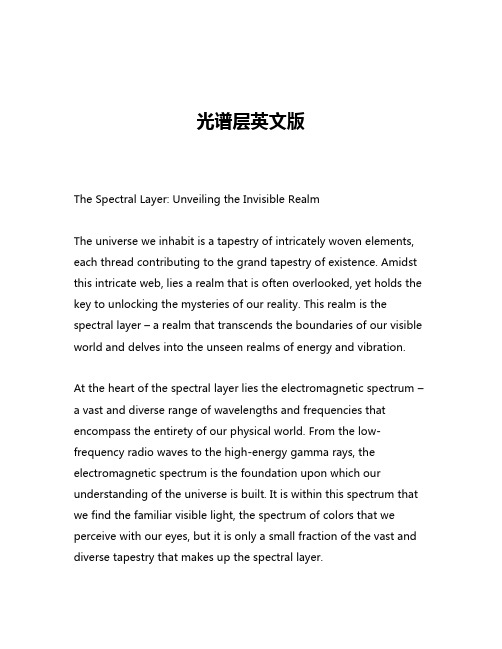 光谱层英文版

The Spectral Layer: Unveiling the Invisible Realm

The universe we inhabit is a tapestry of intricately woven elements, each thread contributing to the grand tapestry of existence. Amidst this intricate web, lies a realm that is often overlooked, yet holds the key to unlocking the mysteries of our reality. This realm is the spectral layer – a realm that transcends the boundaries of our visible world and delves into the unseen realms of energy and vibration.

At the heart of the spectral layer lies the electromagnetic spectrum – a vast and diverse range of wavelengths and frequencies that encompass the entirety of our physical world. From the low-frequency radio waves to the high-energy gamma rays, the electromagnetic spectrum is the foundation upon which our understanding of the universe is built. It is within this spectrum that we find the familiar visible light, the spectrum of colors that we perceive with our eyes, but it is only a small fraction of the vast and diverse tapestry that makes up the spectral layer.